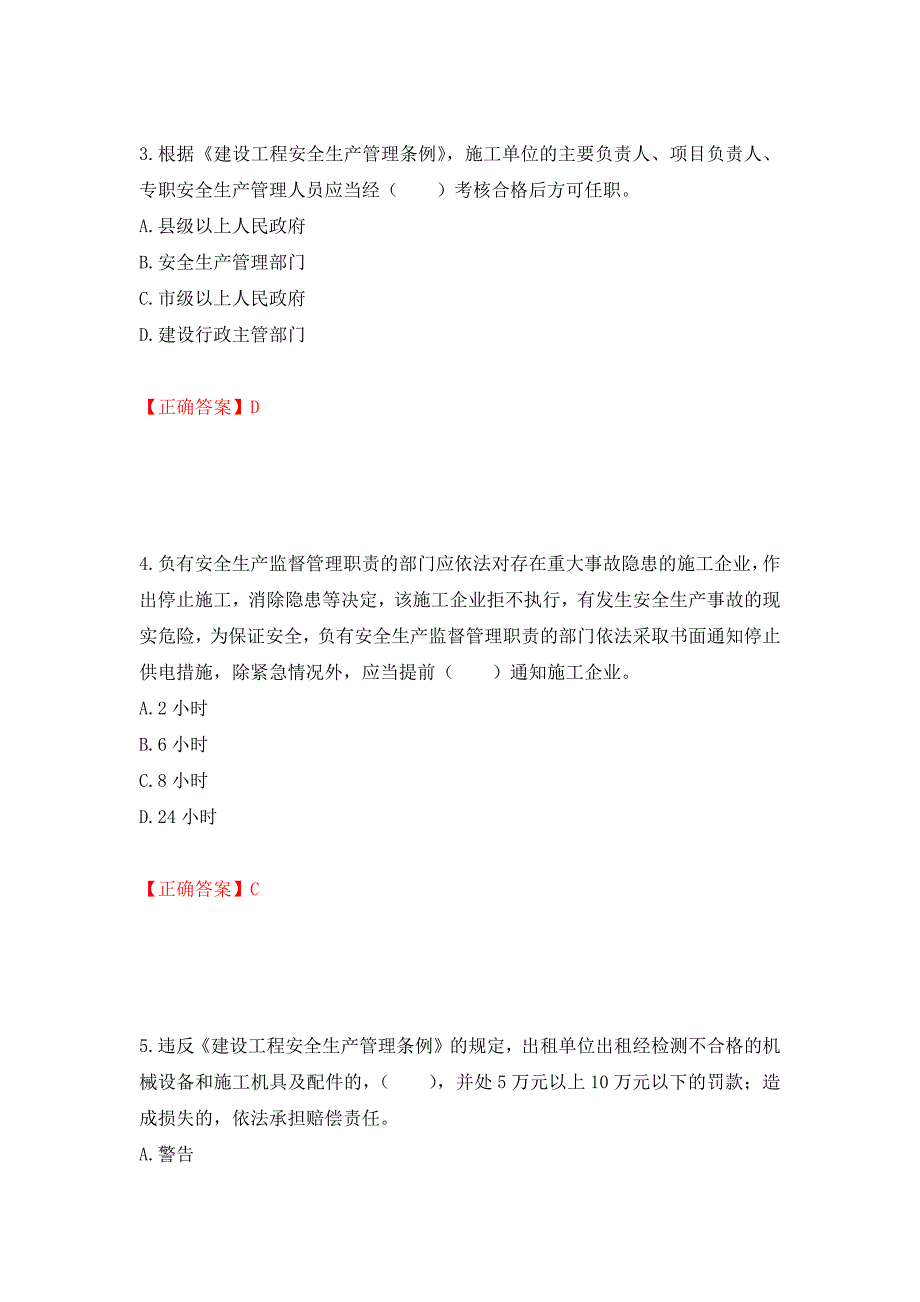 3.根据《建设工程安全生产管理条例》，施工单位的主要负责人、项目负责人、专职安全生产管理人员应当经（　　）考核合格后方可任职。

A.县级以上人民政府

B.安全生产管理部门

C.市级以上人民政府

D.建设行政主管部门

【正确答案】D

4.负有安全生产监督管理职责的部门应依法对存在重大事故隐患的施工企业，作出停止施工，消除隐患等决定，该施工企业拒不执行，有发生安全生产事故的现实危险，为保证安全，负有安全生产监督管理职责的部门依法采取书面通知停止供电措施，除紧急情况外，应当提前（　　）通知施工企业。

A.2 小时

B.6 小时

C.8 小时

D.24 小时

【正确答案】C

5.违反《建设工程安全生产管理条例》的规定，出租单位出租经检测不合格的机械设备和施工机具及配件的，（　　），并处 5 万元以上 10 万元以下的罚款；造成损失的，依法承担赔偿责任。

A.警告